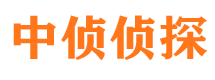 中侦侦探